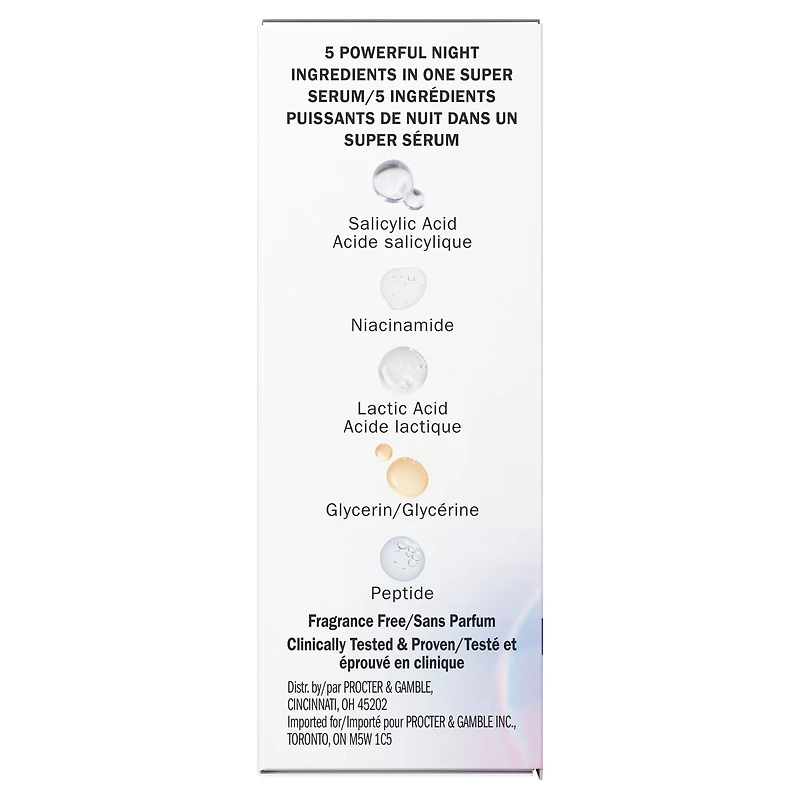 5 POWERFUL NIGHT INGREDIENTS IN ONE SUPER SERUM/5 INGRÉDIENTS PUISSANTS DE NUIT DANS UN SUPER SÉRUM

Salicylic Acid
Acide salicylique

Niacinamide

Lactic Acid
Acide lactique

Glycerin/Glycérine

Peptide

Fragrance Free/Sans Parfum

Clinically Tested & Proven/Testé et éprouvé en clinique

Distr. by/par PROCTER & GAMBLE, CINCINNATI, OH 45202
Imported for/Importé pour PROCTER & GAMBLE INC., TORONTO, ON M5W 1C5